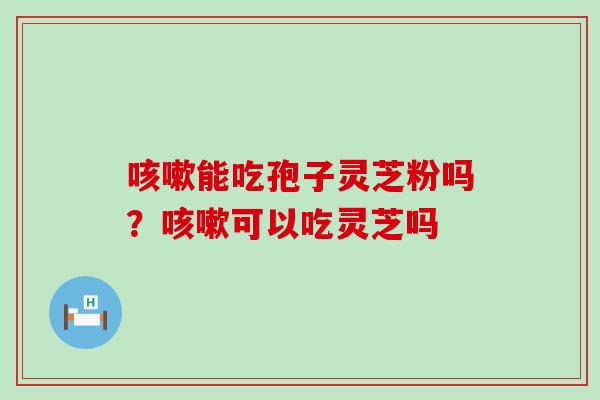 咳嗽能吃孢子灵芝粉吗？咳嗽可以吃灵芝吗

H